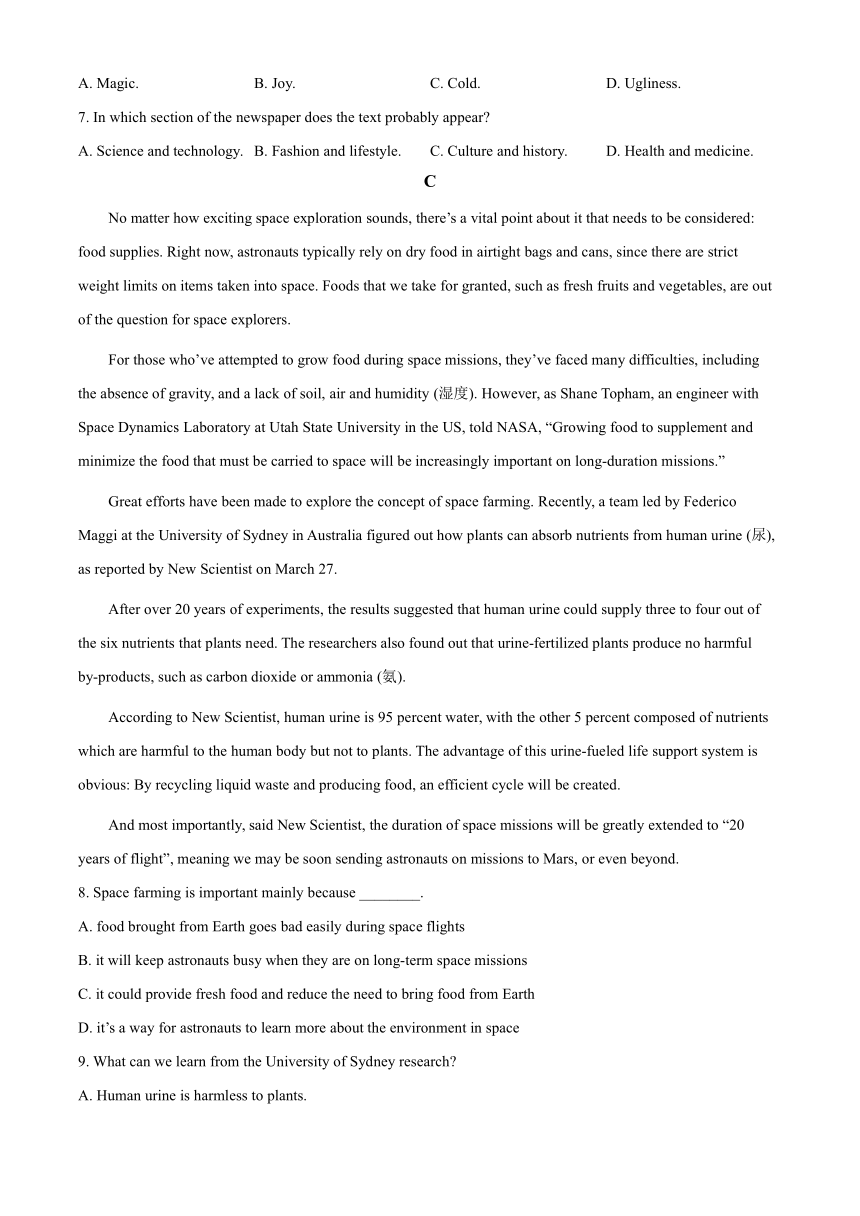 A. Magic. B. Joy. C. Cold. D. Ugliness.

7. In which section of the newspaper does the text probably appear?

A. Science and technology. B. Fashion and lifestyle. C. Culture and history. D. Health and medicine.

C

No matter how exciting space exploration sounds, there’s a vital point about it that needs to be considered: food supplies. Right now, astronauts typically rely on dry food in airtight bags and cans, since there are strict weight limits on items taken into space. Foods that we take for granted, such as fresh fruits and vegetables, are out of the question for space explorers.

For those who’ve attempted to grow food during space missions, they’ve faced many difficulties, including the absence of gravity, and a lack of soil, air and humidity (湿度). However, as Shane Topham, an engineer with Space Dynamics Laboratory at Utah State University in the US, told NASA, “Growing food to supplement and minimize the food that must be carried to space will be increasingly important on long-duration missions.”

Great efforts have been made to explore the concept of space farming. Recently, a team led by Federico Maggi at the University of Sydney in Australia figured out how plants can absorb nutrients from human urine (尿), as reported by New Scientist on March 27.

After over 20 years of experiments, the results suggested that human urine could supply three to four out of the six nutrients that plants need. The researchers also found out that urine-fertilized plants produce no harmful by-products, such as carbon dioxide or ammonia (氨).

According to New Scientist, human urine is 95 percent water, with the other 5 percent composed of nutrients which are harmful to the human body but not to plants. The advantage of this urine-fueled life support system is obvious: By recycling liquid waste and producing food, an efficient cycle will be created.

And most importantly, said New Scientist, the duration of space missions will be greatly extended to “20 years of flight”, meaning we may be soon sending astronauts on missions to Mars, or even beyond.

8. Space farming is important mainly because ________.

A. food brought from Earth goes bad easily during space flights

B. it will keep astronauts busy when they are on long-term space missions

C. it could provide fresh food and reduce the need to bring food from Earth

D. it’s a way for astronauts to learn more about the environment in space

9. What can we learn from the University of Sydney research?

A. Human urine is harmless to plants.